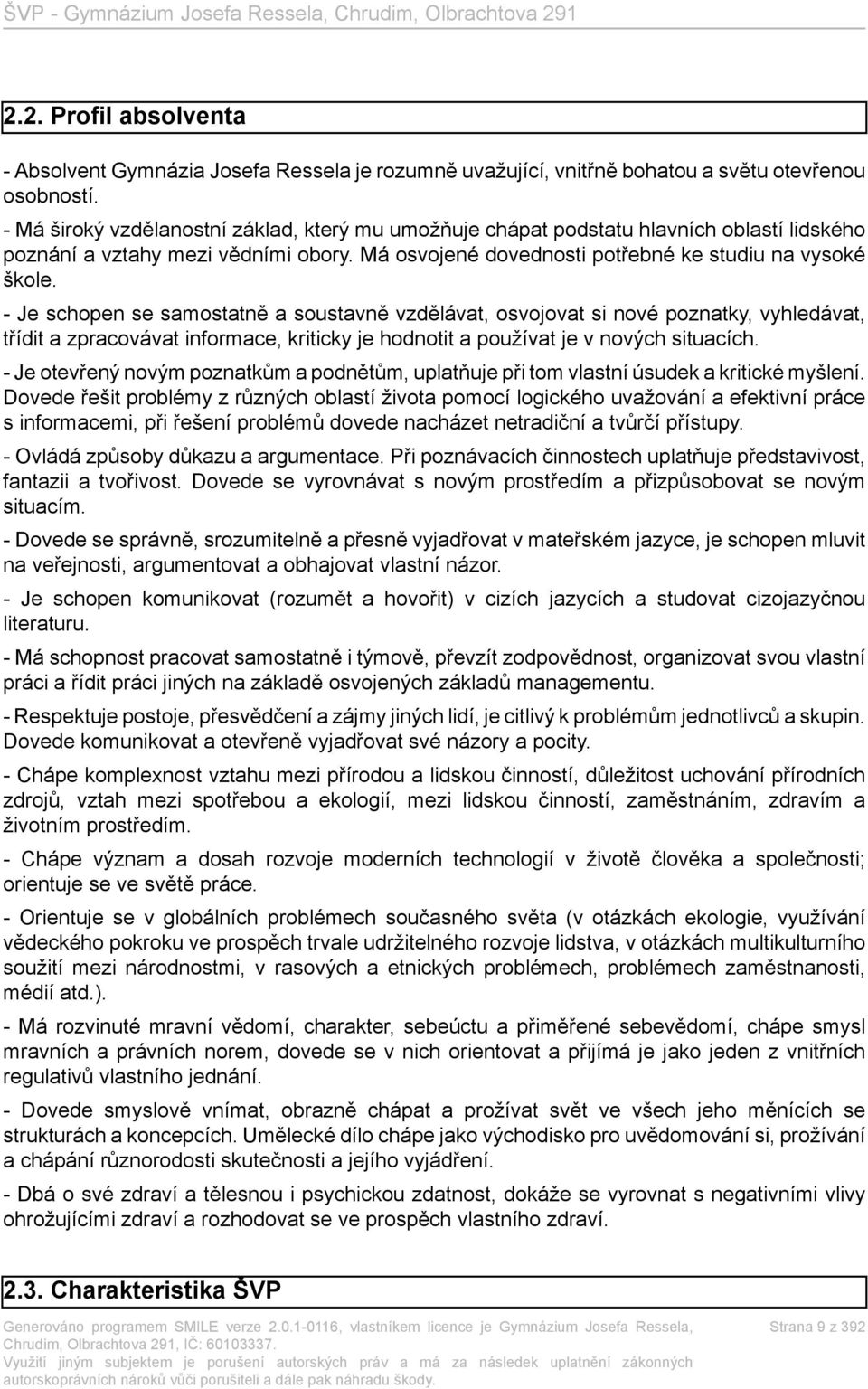 ŠVP - Gymnázium Josefa Ressela, Chrudim, Olbrachtova 291

2.2. Profil absolventa

- Absolvent Gymnázia Josefa Ressela je rozumně uvažující, vnitřně bohatou a světu otevřenou osobností.
- Má široký vzdělanostní základ, který mu umožňuje chápat podstatu hlavních oblastí lidského poznání a vztahy mezi vědními obory. Má osvojené dovednosti potřebné ke studiu na vysoké škole.
- Je schopen se samostatně a soustavně vzdělávat, osvojovat si nové poznatky, vyhledávat, třídit a zpracovávat informace, kriticky je hodnotit a používat je v nových situacích.
- Je otevřený novým poznatkům a podnětům, uplatňuje při tom vlastní úsudek a kritické myšlení. Dovede řešit problémy z různých oblastí života pomocí logického uvažování a efektivní práce s informacemi, při řešení problémů dovede nacházet netradiční a tvůrčí přístupy.
- Ovládá způsoby důkazu a argumentace. Při poznávacích činnostech uplatňuje představivost, fantazii a tvořivost. Dovede se vyrovnávat s novým prostředím a přizpůsobovat se novým situacím.
- Dovede se správně, srozumitelně a přesně vyjadřovat v mateřském jazyce, je schopen mluvit na veřejnosti, argumentovat a obhajovat vlastní názor.
- Je schopen komunikovat (rozumět a hovořit) v cizích jazycích a studovat cizojazyčnou literaturu.
- Má schopnost pracovat samostatně i týmově, převzít zodpovědnost, organizovat svou vlastní práci a řídit práci jiných na základě osvojených základů managementu.
- Respektuje postoje, přesvědčení a zájmy jiných lidí, je citlivý k problémům jednotlivců a skupin. Dovede komunikovat a otevřeně vyjadřovat své názory a pocity.
- Chápe komplexnost vztahu mezi přírodou a lidskou činností, důležitost uchování přírodních zdrojů, vztah mezi spotřebou a ekologií, mezi lidskou činností, zaměstnáním, zdravím a životním prostředím.
- Chápe význam a dosah rozvoje moderních technologií v životě člověka a společnosti; orientuje se ve světě práce.
- Orientuje se v globálních problémech současného světa (v otázkách ekologie, využívání vědeckého pokroku ve prospěch trvale udržitelného rozvoje lidstva, v otázkách multikulturního soužití mezi národnostmi, v rasových a etnických problémech, problémech zaměstnanosti, médií atd.).
- Má rozvinuté mravní vědomí, charakter, sebeúctu a přiměřené sebevědomí, chápe smysl mravních a právních norem, dovede se v nich orientovat a přijímá je jako jeden z vnitřních regulativů vlastního jednání.
- Dovede smyslově vnímat, obrazně chápat a prožívat svět ve všech jeho měnících se strukturách a koncepcích. Umělecké dílo chápe jako východisko pro uvědomování si, prožívání a chápání různorodosti skutečnosti a jejího vyjádření.
- Dbá o své zdraví a tělesnou i psychickou zdatnost, dokáže se vyrovnat s negativními vlivy ohrožujícími zdraví a rozhodovat se ve prospěch vlastního zdraví.

2.3. Charakteristika ŠVP

Generováno programem SMILE verze 2.0.1-0116, vlastníkem licence je Gymnázium Josefa Ressela, Chrudim, Olbrachtova 291, IČ: 60103337.
Využití jiným subjektem je porušení autorských práv a má za následek uplatnění zákonných autorskoprávních nároků vůči porušiteli a dále pak náhradu škody.

Strana 9 z 392